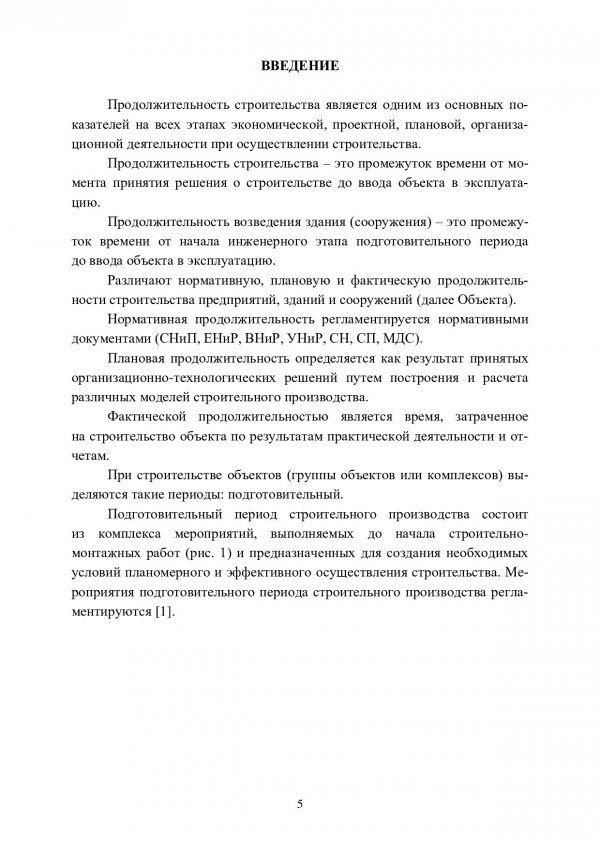 ВВЕДЕНИЕ

Продолжительность строительства является одним из основных показателей на всех этапах экономической, проектной, плановой, организационной деятельности при осуществлении строительства.

Продолжительность строительства – это промежуток времени от момента принятия решения о строительстве до ввода объекта в эксплуатацию.

Продолжительность возведения здания (сооружения) – это промежуток времени от начала инженерного этапа подготовительного периода до ввода объекта в эксплуатацию.

Различают нормативную, плановую и фактическую продолжительности строительства предприятий, зданий и сооружений (далее Объекта).

Нормативная продолжительность регламентируется нормативными документами (СНиП, ЕНиР, ВНиР, УНиР, СН, СП, МДС).

Плановая продолжительность определяется как результат принятых организационно-технологических решений путем построения и расчета различных моделей строительного производства.

Фактической продолжительностью является время, затраченное на строительство объекта по результатам практической деятельности и отчетам.

При строительстве объектов (группы объектов или комплексов) выделяются такие периоды: подготовительный.

Подготовительный период строительного производства состоит из комплекса мероприятий, выполняемых до начала строительно-монтажных работ (рис. 1) и предназначенных для создания необходимых условий планомерного и эффективного осуществления строительства. Мероприятия подготовительного периода строительного производства регламентируются [1].

5